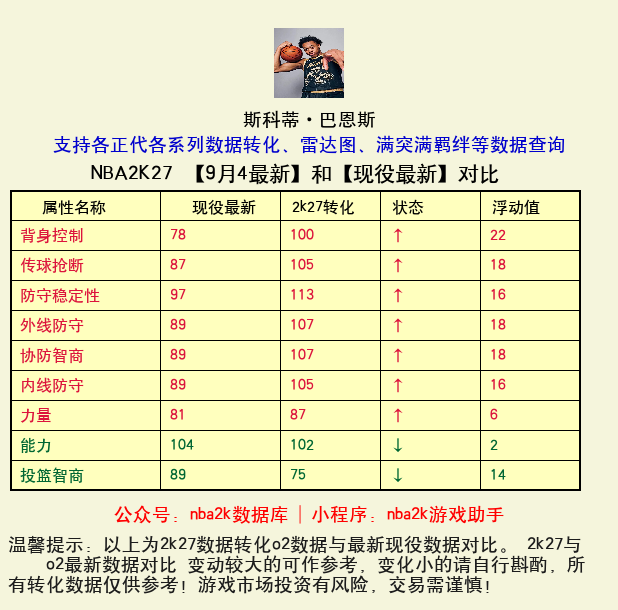 斯科蒂·巴恩斯
支持各正代各系列数据转化、雷达图、满突满羁绊等数据查询
NBA2K27 【9月4最新】和【现役最新】对比

| 属性名称 | 现役最新 | 2k27转化 | 状态 | 浮动值 |
|---|---|---|---|---|
| 背身控制 | 78 | 100 | ↑ | 22 |
| 传球抢断 | 87 | 105 | ↑ | 18 |
| 防守稳定性 | 97 | 113 | ↑ | 16 |
| 外线防守 | 89 | 107 | ↑ | 18 |
| 协防智商 | 89 | 107 | ↑ | 18 |
| 内线防守 | 89 | 105 | ↑ | 16 |
| 力量 | 81 | 87 | ↑ | 6 |
| 能力 | 104 | 102 | ↓ | 2 |
| 投篮智商 | 89 | 75 | ↓ | 14 |

公众号：nba2k数据库 | 小程序：nba2k游戏助手
温馨提示：以上为2k27数据转化o2数据与最新现役数据对比。 2k27与o2最新数据对比 变动较大的可作参考，变化小的请自行斟酌，所有转化数据仅供参考！游戏市场投资有风险，交易需谨慎！